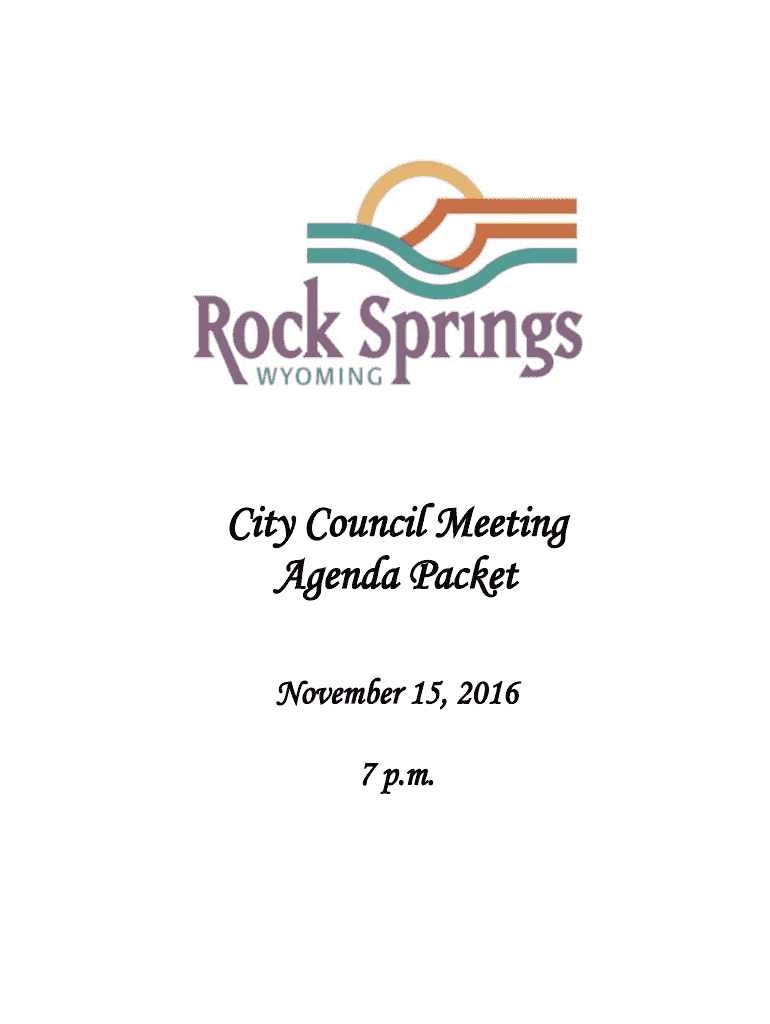 Rock Springs
WYOMING

City Council Meeting
Agenda Packet

November 15, 2016

7 p.m.